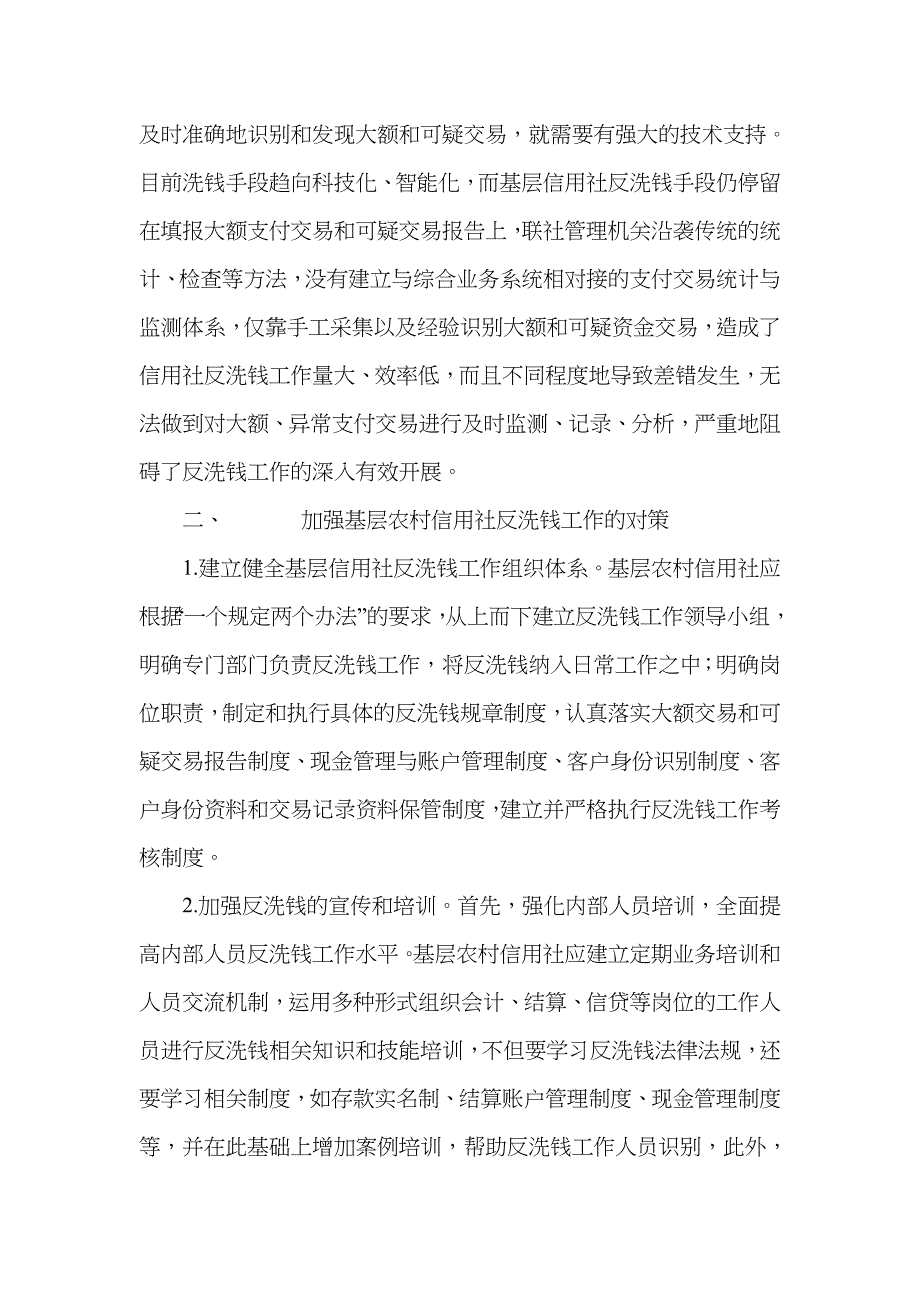 及时准确地识别和发现大额和可疑交易，就需要有强大的技术支持。目前洗钱手段趋向科技化、智能化，而基层信用社反洗钱手段仍停留在填报大额支付交易和可疑交易报告上，联社管理机关沿袭传统的统计、检查等方法，没有建立与综合业务系统相对接的支付交易统计与监测体系，仅靠手工采集以及经验识别大额和可疑资金交易，造成了信用社反洗钱工作量大、效率低，而且不同程度地导致差错发生，无法做到对大额、异常支付交易进行及时监测、记录、分析，严重地阻碍了反洗钱工作的深入有效开展。

二、　　加强基层农村信用社反洗钱工作的对策

1.建立健全基层信用社反洗钱工作组织体系。基层农村信用社应根据一个规定两个办法”的要求，从上而下建立反洗钱工作领导小组，明确专门部门负责反洗钱工作，将反洗钱纳入日常工作之中；明确岗位职责，制定和执行具体的反洗钱规章制度，认真落实大额交易和可疑交易报告制度、现金管理与账户管理制度、客户身份识别制度、客户身份资料和交易记录资料保管制度，建立并严格执行反洗钱工作考核制度。

2.加强反洗钱的宣传和培训。首先，强化内部人员培训，全面提高内部人员反洗钱工作水平。基层农村信用社应建立定期业务培训和人员交流机制，运用多种形式组织会计、结算、信贷等岗位的工作人员进行反洗钱相关知识和技能培训，不但要学习反洗钱法律法规，还要学习相关制度，如存款实名制、结算账户管理制度、现金管理制度等，并在此基础上增加案例培训，帮助反洗钱工作人员识别，此外，